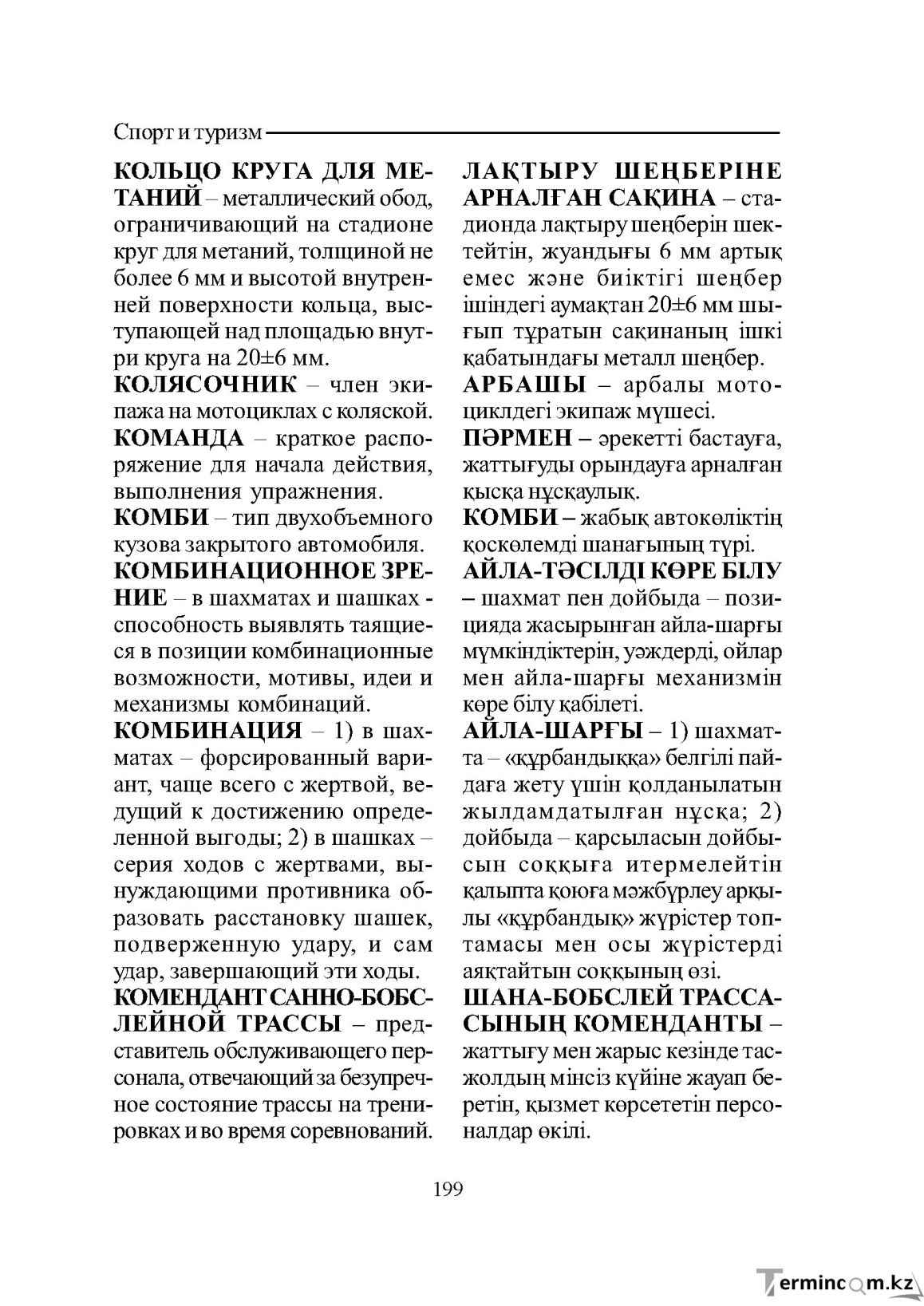 Спорт и туризм

КОЛЬЦО КРУГА ДЛЯ МЕТАНИЙ – металлический обод, ограничивающий на стадионе круг для метаний, толщиной не более 6 мм и высотой внутренней поверхности кольца, выступающей над площадью внутри круга на 20±6 мм.

КОЛЯСОЧНИК – член экипажа на мотоциклах с коляской.

КОМАНДА – краткое распоряжение для начала действия, выполнения упражнения.

КОМБИ – тип двухобъемного кузова закрытого автомобиля.

КОМБИНАЦИОННОЕ ЗРЕНИЕ – в шахматах и шашках - способность выявлять таящиеся в позиции комбинационные возможности, мотивы, идеи и механизмы комбинаций.

КОМБИНАЦИЯ – 1) в шахматах – форсированный вариант, чаще всего с жертвой, ведущий к достижению определенной выгоды; 2) в шашках – серия ходов с жертвами, вынуждающими противника образовать расстановку шашек, подверженную удару, и сам удар, завершающий эти ходы.

КОМЕНДАНТ САННО-БОБСЛЕЙНОЙ ТРАССЫ – представитель обслуживающего персонала, отвечающий за безупречное состояние трассы на тренировках и во время соревнований.

ЛАҚТЫРУ ШЕҢБЕРІНЕ АРНАЛҒАН САҚИНА – стадионда лақтыру шеңберін шектейтін, жуандығы 6 мм артық емес және биіктігі шеңбер ішіндегі аумақтан 20±6 мм шығып тұратын сақинаның ішкі қабатындағы металл шеңбер.

АРБАШЫ – арбалы мотоциклдегі экипаж мүшесі.

ПӘРМЕН – әрекетті бастауға, жаттығуды орындауға арналған қысқа нұсқаулық.

КОМБИ – жабық автокөліктің қоскөлемді шанағының түрі.

АЙЛА-ТӘСІЛДІ КӨРЕ БІЛУ – шахмат пен дойбыда – позицияда жасырынған айла-шарғы мүмкіндіктерін, уәждерді, ойлар мен айла-шарғы механизмін көре білу қабілеті.

АЙЛА-ШАРҒЫ – 1) шахматта – «құрбандыққа» белгілі пайдаға жету үшін қолданылатын жылдамдатылған нұсқа; 2) дойбыда – қарсыласын дойбысын соққыға итермелейтін қалыпта қоюға мәжбүрлеу арқылы «құрбандық» жүрістер топтамасы мен осы жүрістерді аяқтайтын соққының өзі.

ШАНА-БОБСЛЕЙ ТРАССАСЫНЫҢ КОМЕНДАНТЫ – жаттығу мен жарыс кезінде тасжолдың мінсіз күйіне жауап беретін, қызмет көрсететін персоналдар өкілі.

199

Termincom.kz